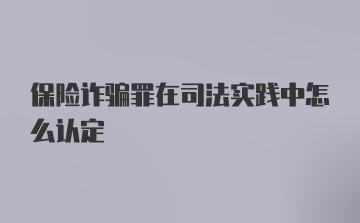 保险诈骗罪在司法实践中怎么认定